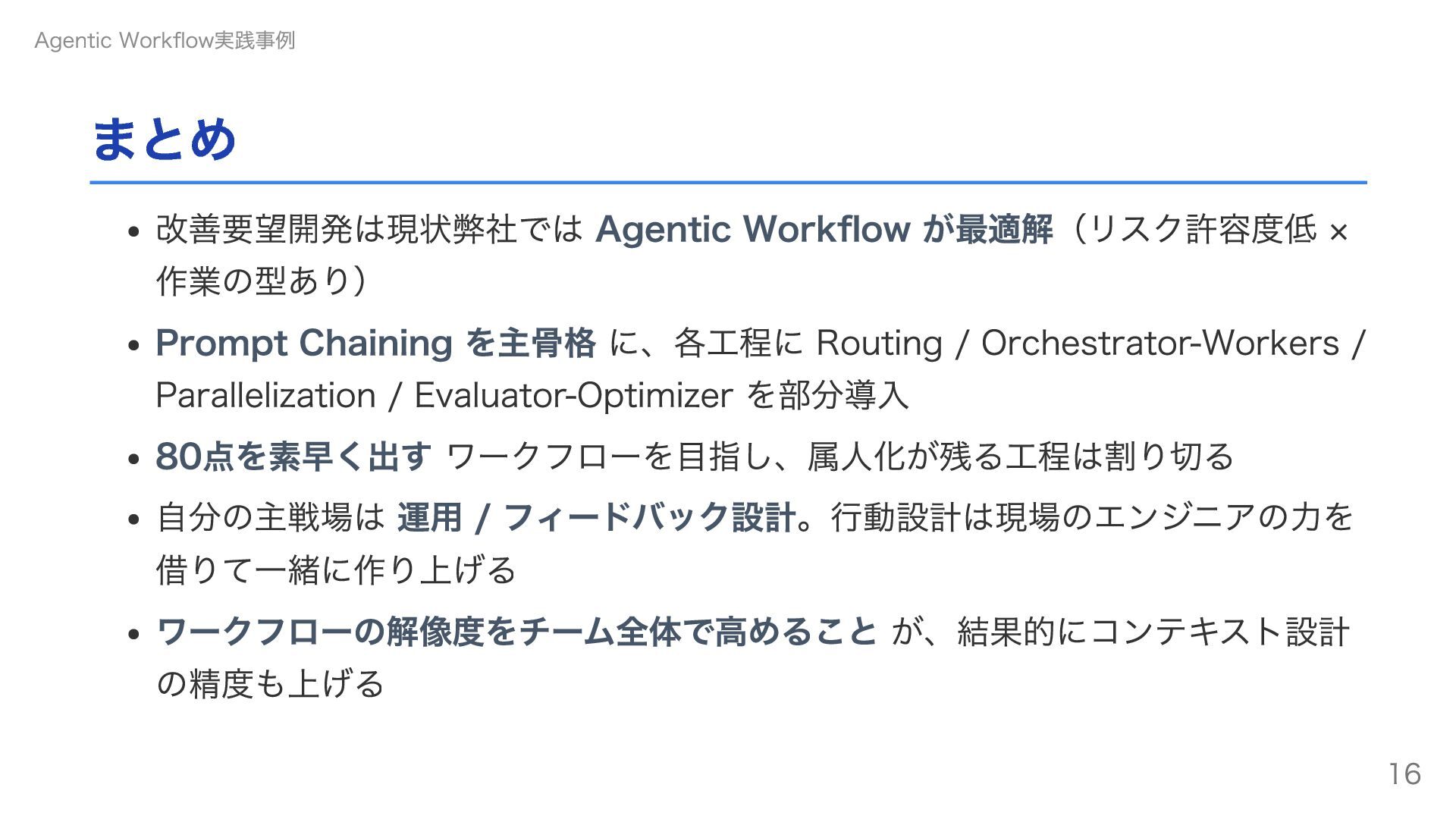 Agentic Workflow実践事例

まとめ

• 改善要望開発は現状弊社では Agentic Workflow が最適解（リスク許容度低 × 作業の型あり）
• Prompt Chaining を主骨格 に、各工程に Routing / Orchestrator-Workers / Parallelization / Evaluator-Optimizer を部分導入
• 80点を素早く出す ワークフローを目指し、属人化が残る工程は割り切る
• 自分の主戦場は 運用 / フィードバック設計。行動設計は現場のエンジニアの力を借りて一緒に作り上げる
• ワークフローの解像度をチーム全体で高めること が、結果的にコンテキスト設計の精度も上げる

16